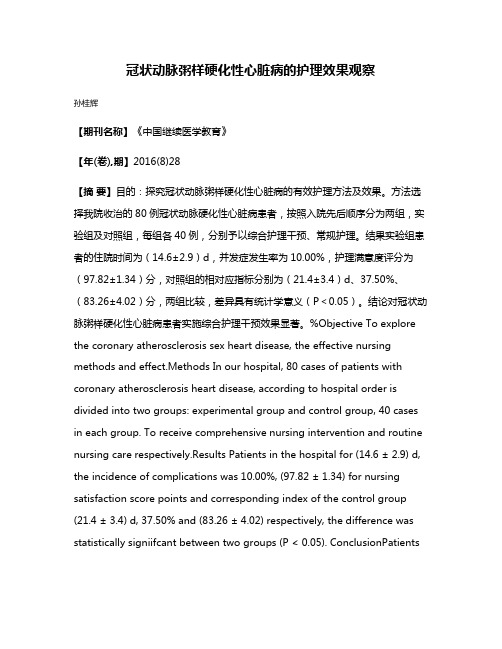 冠状动脉粥样硬化性心脏病的护理效果观察

孙桂辉

【期刊名称】《中国继续医学教育》

【年(卷),期】2016(8)28

【摘 要】目的：探究冠状动脉粥样硬化性心脏病的有效护理方法及效果。方法选择我院收治的 80 例冠状动脉硬化性心脏病患者，按照入院先后顺序分为两组，实验组及对照组，每组各 40 例，分别予以综合护理干预、常规护理。结果实验组患者的住院时间为（14.6±2.9）d，并发症发生率为 10.00%，护理满意度评分为（97.82±1.34）分，对照组的相对应指标分别为（21.4±3.4）d、37.50%、（83.26±4.02）分，两组比较，差异具有统计学意义（P＜0.05）。结论对冠状动脉粥样硬化性心脏病患者实施综合护理干预效果显著。%Objective To explore the coronary atherosclerosis sex heart disease, the effective nursing methods and effect.Methods In our hospital, 80 cases of patients with coronary atherosclerosis heart disease, according to hospital order is divided into two groups: experimental group and control group, 40 cases in each group. To receive comprehensive nursing intervention and routine nursing care respectively.Results Patients in the hospital for (14.6 ± 2.9) d, the incidence of complications was 10.00%, (97.82 ± 1.34) for nursing satisfaction score points and corresponding index of the control group (21.4 ± 3.4) d, 37.50% and (83.26 ± 4.02) respectively, the difference was statistically signiifcant between two groups (P < 0.05). ConclusionPatients